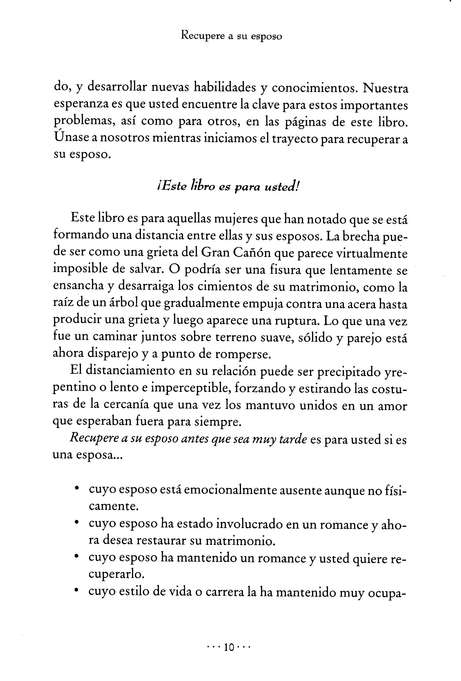 Recupere a su esposo

do, y desarrollar nuevas habilidades y conocimientos. Nuestra esperanza es que usted encuentre la clave para estos importantes problemas, así como para otros, en las páginas de este libro. Únase a nosotros mientras iniciamos el trayecto para recuperar a su esposo.

¡Este libro es para usted!

Este libro es para aquellas mujeres que han notado que se está formando una distancia entre ellas y sus esposos. La brecha puede ser como una grieta del Gran Cañón que parece virtualmente imposible de salvar. O podría ser una fisura que lentamente se ensancha y desarraiga los cimientos de su matrimonio, como la raíz de un árbol que gradualmente empuja contra una acera hasta producir una grieta y luego aparece una ruptura. Lo que una vez fue un caminar juntos sobre terreno suave, sólido y parejo está ahora disparejo y a punto de romperse.

El distanciamiento en su relación puede ser precipitado yrepentino o lento e imperceptible, forzando y estirando las costuras de la cercanía que una vez los mantuvo unidos en un amor que esperaban fuera para siempre.

Recupere a su esposo antes que sea muy tarde es para usted si es una esposa...

• cuyo esposo está emocionalmente ausente aunque no físicamente.
• cuyo esposo ha estado involucrado en un romance y ahora desea restaurar su matrimonio.
• cuyo esposo ha mantenido un romance y usted quiere recuperarlo.
• cuyo estilo de vida o carrera la ha mantenido muy ocupa-

··· 10 ···